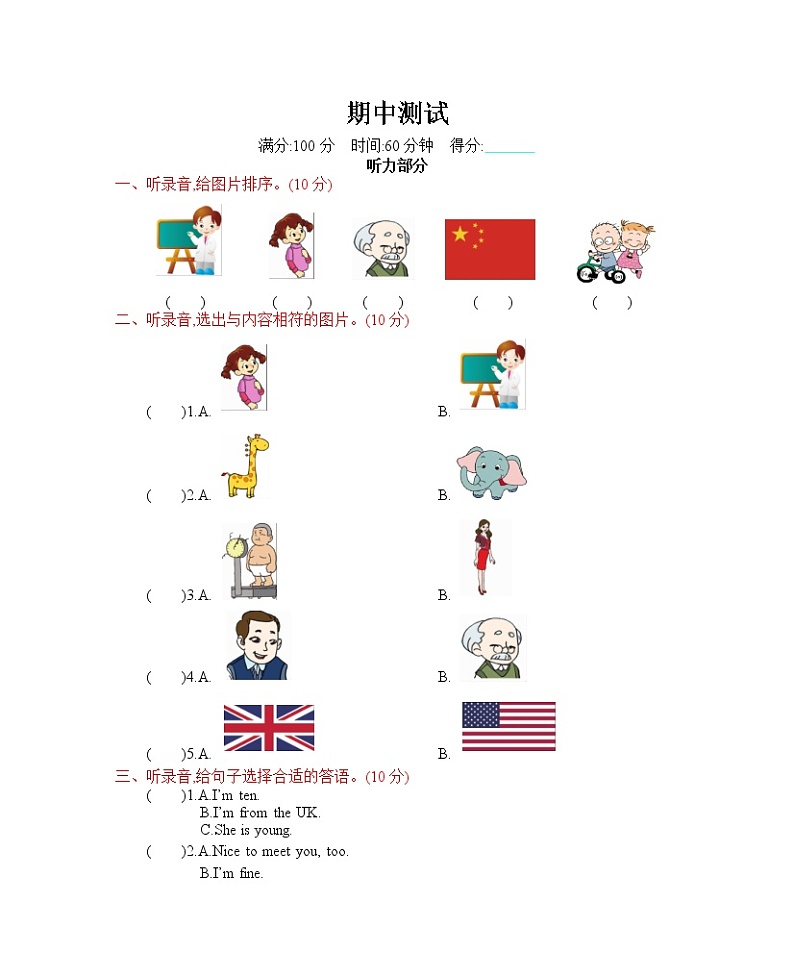 期中测试

满分:100 分　时间:60 分钟　得分:______

听力部分

一、听录音,给图片排序。(10 分)

(　　)　(　　)　(　　)　(　　)　(　　)

二、听录音,选出与内容相符的图片。(10 分)

(　　)1.A.　B.

(　　)2.A.　B.

(　　)3.A.　B.

(　　)4.A.　B.

(　　)5.A.　B.

三、听录音,给句子选择合适的答语。(10 分)

(　　)1.A.I'm ten.
B.I'm from the UK.
C.She is young.

(　　)2.A.Nice to meet you, too.
B.I'm fine.